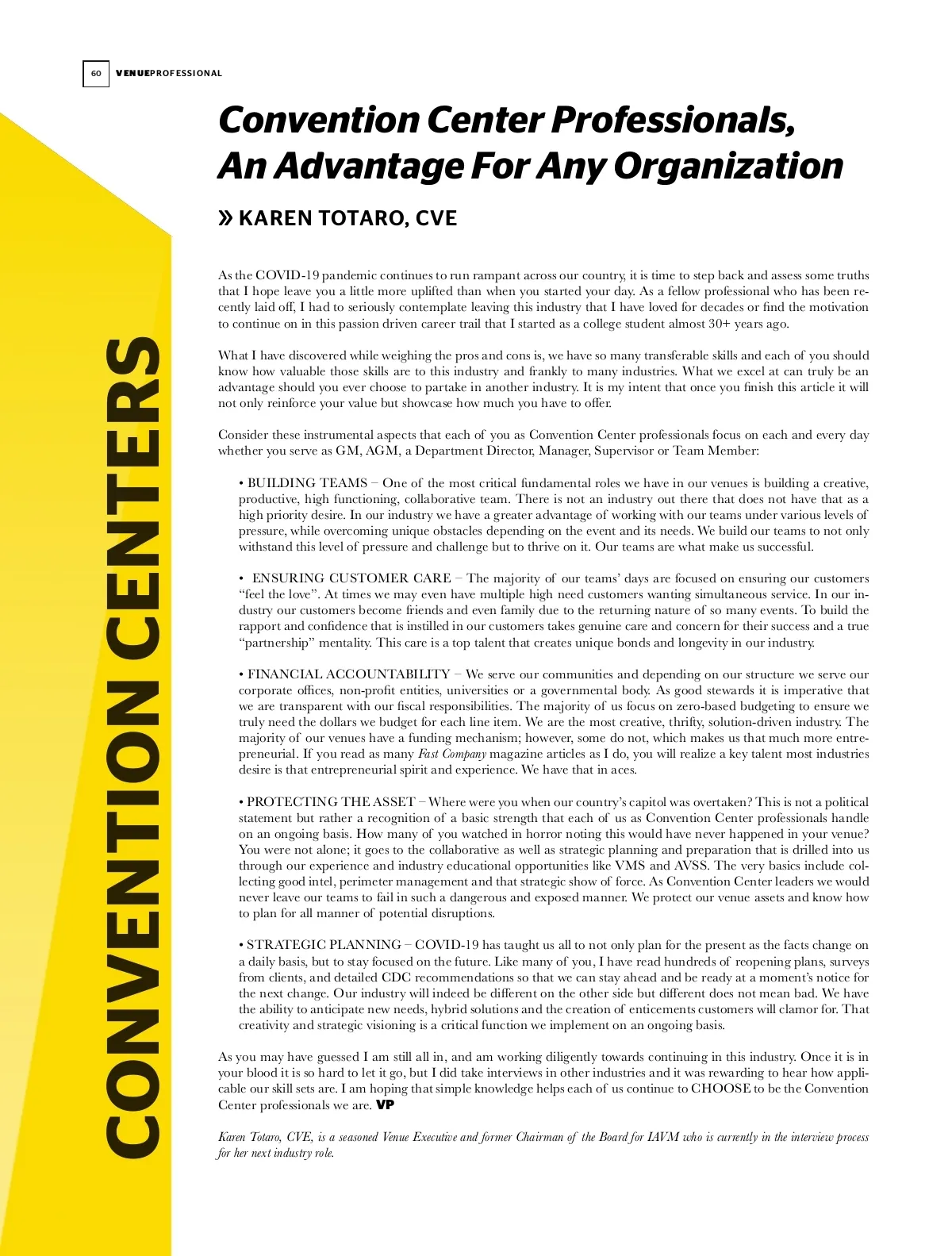 60 VENUEPROFESSIONAL

CONVENTION CENTERS

Convention Center Professionals, An Advantage For Any Organization

» KAREN TOTARO, CVE

As the COVID-19 pandemic continues to run rampant across our country, it is time to step back and assess some truths that I hope leave you a little more uplifted than when you started your day. As a fellow professional who has been recently laid off, I had to seriously contemplate leaving this industry that I have loved for decades or find the motivation to continue on in this passion driven career trail that I started as a college student almost 30+ years ago.

What I have discovered while weighing the pros and cons is, we have so many transferable skills and each of you should know how valuable those skills are to this industry and frankly to many industries. What we excel at can truly be an advantage should you ever choose to partake in another industry. It is my intent that once you finish this article it will not only reinforce your value but showcase how much you have to offer.

Consider these instrumental aspects that each of you as Convention Center professionals focus on each and every day whether you serve as GM, AGM, a Department Director, Manager, Supervisor or Team Member:

• BUILDING TEAMS – One of the most critical fundamental roles we have in our venues is building a creative, productive, high functioning, collaborative team. There is not an industry out there that does not have that as a high priority desire. In our industry we have a greater advantage of working with our teams under various levels of pressure, while overcoming unique obstacles depending on the event and its needs. We build our teams to not only withstand this level of pressure and challenge but to thrive on it. Our teams are what make us successful.

• ENSURING CUSTOMER CARE – The majority of our teams' days are focused on ensuring our customers "feel the love". At times we may even have multiple high need customers wanting simultaneous service. In our industry our customers become friends and even family due to the returning nature of so many events. To build the rapport and confidence that is instilled in our customers takes genuine care and concern for their success and a true "partnership" mentality. This care is a top talent that creates unique bonds and longevity in our industry.

• FINANCIAL ACCOUNTABILITY – We serve our communities and depending on our structure we serve our corporate offices, non-profit entities, universities or a governmental body. As good stewards it is imperative that we are transparent with our fiscal responsibilities. The majority of us focus on zero-based budgeting to ensure we truly need the dollars we budget for each line item. We are the most creative, thrifty, solution-driven industry. The majority of our venues have a funding mechanism; however, some do not, which makes us that much more entrepreneurial. If you read as many Fast Company magazine articles as I do, you will realize a key talent most industries desire is that entrepreneurial spirit and experience. We have that in aces.

• PROTECTING THE ASSET – Where were you when our country's capitol was overtaken? This is not a political statement but rather a recognition of a basic strength that each of us as Convention Center professionals handle on an ongoing basis. How many of you watched in horror noting this would have never happened in your venue? You were not alone; it goes to the collaborative as well as strategic planning and preparation that is drilled into us through our experience and industry educational opportunities like VMS and AVSS. The very basics include collecting good intel, perimeter management and that strategic show of force. As Convention Center leaders we would never leave our teams to fail in such a dangerous and exposed manner. We protect our venue assets and know how to plan for all manner of potential disruptions.

• STRATEGIC PLANNING – COVID-19 has taught us all to not only plan for the present as the facts change on a daily basis, but to stay focused on the future. Like many of you, I have read hundreds of reopening plans, surveys from clients, and detailed CDC recommendations so that we can stay ahead and be ready at a moment's notice for the next change. Our industry will indeed be different on the other side but different does not mean bad. We have the ability to anticipate new needs, hybrid solutions and the creation of enticements customers will clamor for. That creativity and strategic visioning is a critical function we implement on an ongoing basis.

As you may have guessed I am still all in, and am working diligently towards continuing in this industry. Once it is in your blood it is so hard to let it go, but I did take interviews in other industries and it was rewarding to hear how applicable our skill sets are. I am hoping that simple knowledge helps each of us continue to CHOOSE to be the Convention Center professionals we are. VP

Karen Totaro, CVE, is a seasoned Venue Executive and former Chairman of the Board for IAVM who is currently in the interview process for her next industry role.